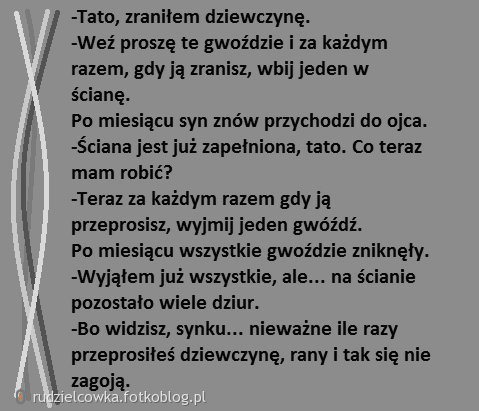 -Tato, zraniłem dziewczynę.
-Weź proszę te gwoździe i za każdym razem, gdy ją zranisz, wbij jeden w ścianę.
Po miesiącu syn znów przychodzi do ojca.
-Ściana jest już zapełniona, tato. Co teraz mam robić?
-Teraz za każdym razem gdy ją przeprosisz, wyjmij jeden gwóźdź.
Po miesiącu wszystkie gwoździe zniknęły.
-Wyjąłem już wszystkie, ale... na ścianie pozostało wiele dziur.
-Bo widzisz, synku... nieważne ile razy przeprosiłeś dziewczynę, rany i tak się nie zagoją.

rudzielcowka.fotkoblog.pl